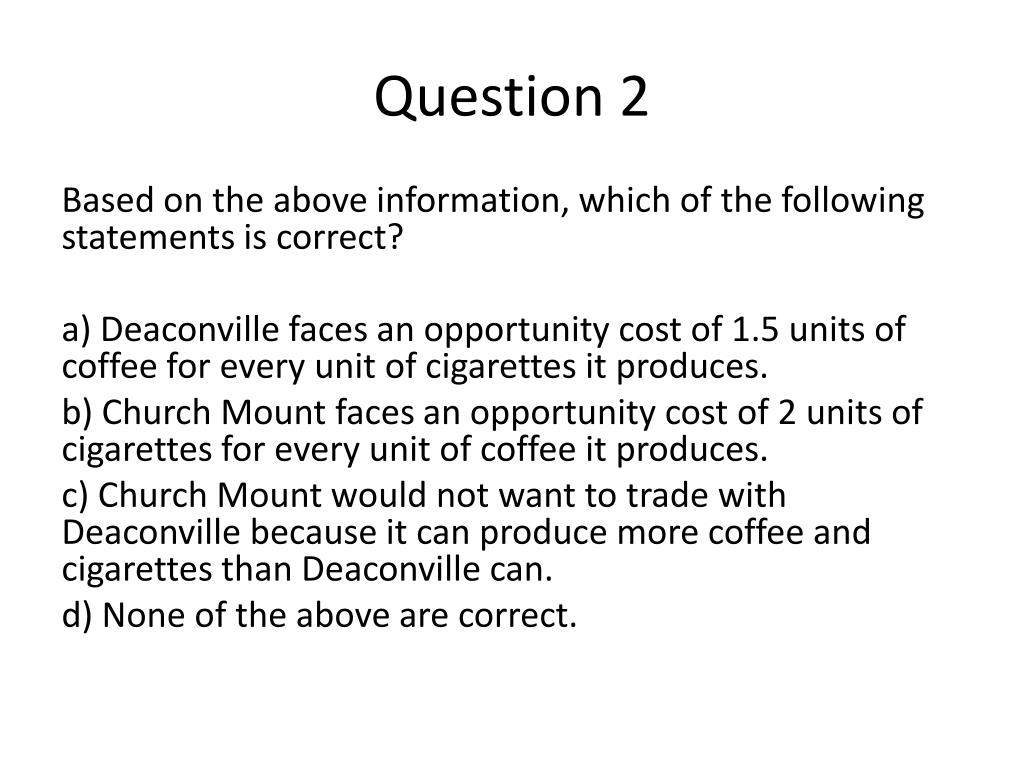 Question 2

Based on the above information, which of the following statements is correct?

a) Deaconville faces an opportunity cost of 1.5 units of coffee for every unit of cigarettes it produces.

b) Church Mount faces an opportunity cost of 2 units of cigarettes for every unit of coffee it produces.

c) Church Mount would not want to trade with Deaconville because it can produce more coffee and cigarettes than Deaconville can.

d) None of the above are correct.